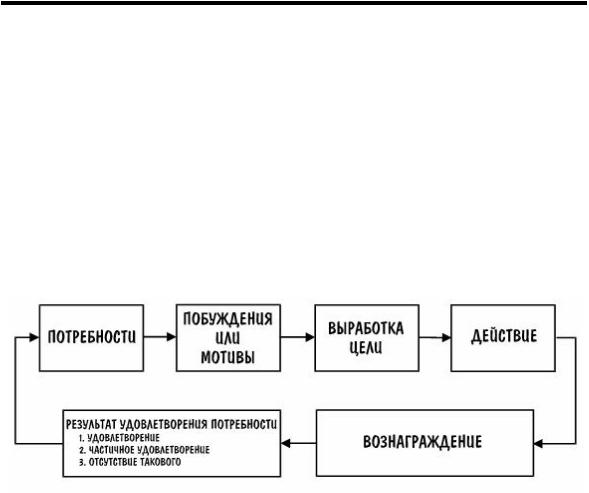 ПОТРЕБНОСТИ

ПОБУЖДЕНИЯ ИЛИ МОТИВЫ

ВЫРАБОТКА ЦЕЛИ

ДЕЙСТВИЕ

ВОЗНАГРАЖДЕНИЕ

РЕЗУЛЬТАТ УДОВЛЕТВОРЕНИЯ ПОТРЕБНОСТИ
1. УДОВЛЕТВОРЕНИЕ
2. ЧАСТИЧНОЕ УДОВЛЕТВОРЕНИЕ
3. ОТСУТСТВИЕ ТАКОВОГО